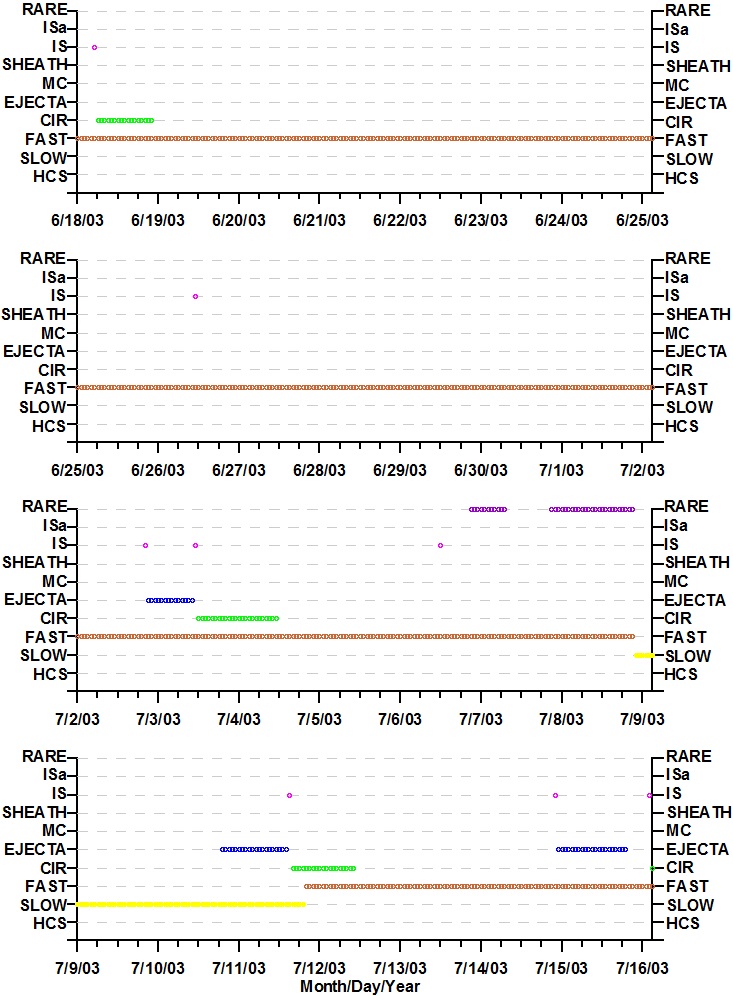 RARE
ISa
IS
SHEATH
MC
EJECTA
CIR
FAST
SLOW
HCS

RARE
ISa
IS
SHEATH
MC
EJECTA
CIR
FAST
SLOW
HCS

6/18/03 6/19/03 6/20/03 6/21/03 6/22/03 6/23/03 6/24/03 6/25/03

RARE
ISa
IS
SHEATH
MC
EJECTA
CIR
FAST
SLOW
HCS

RARE
ISa
IS
SHEATH
MC
EJECTA
CIR
FAST
SLOW
HCS

6/25/03 6/26/03 6/27/03 6/28/03 6/29/03 6/30/03 7/1/03 7/2/03

RARE
ISa
IS
SHEATH
MC
EJECTA
CIR
FAST
SLOW
HCS

RARE
ISa
IS
SHEATH
MC
EJECTA
CIR
FAST
SLOW
HCS

7/2/03 7/3/03 7/4/03 7/5/03 7/6/03 7/7/03 7/8/03 7/9/03

RARE
ISa
IS
SHEATH
MC
EJECTA
CIR
FAST
SLOW
HCS

RARE
ISa
IS
SHEATH
MC
EJECTA
CIR
FAST
SLOW
HCS

7/9/03 7/10/03 7/11/03 7/12/03 7/13/03 7/14/03 7/15/03 7/16/03
Month/Day/Year